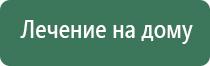 Лечение на дому